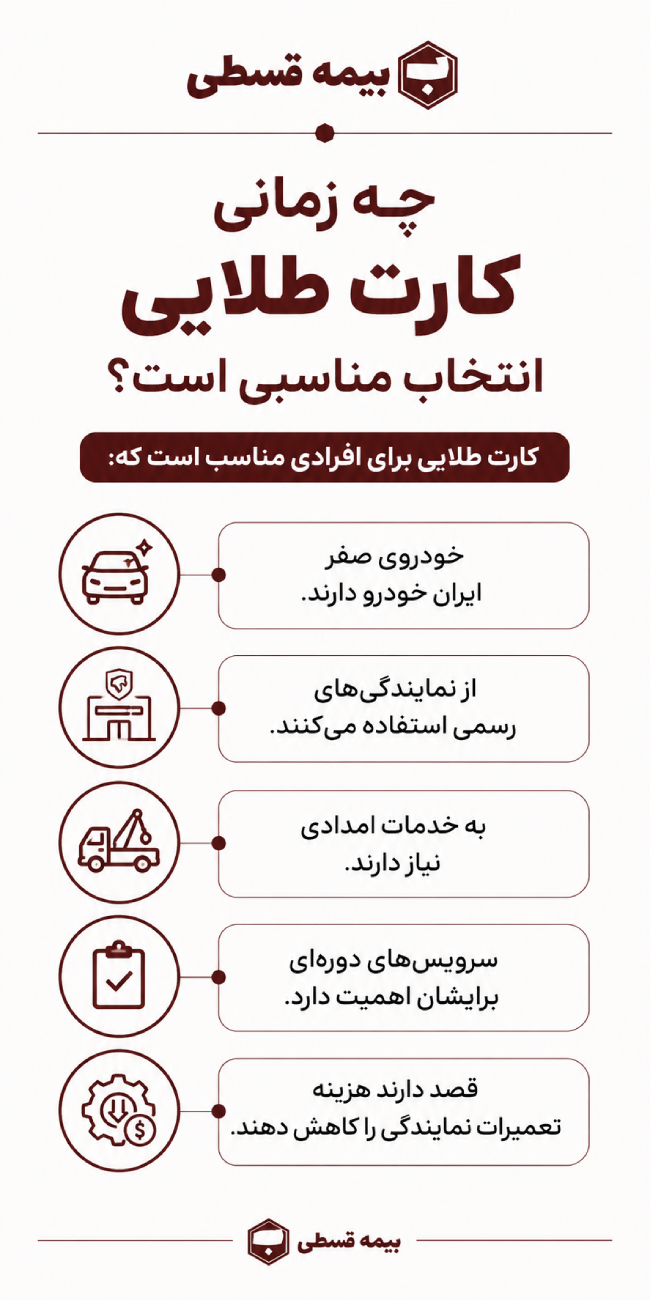 بیمه قسطی

چه زمانی
کارت طلایی
انتخاب مناسبی است؟

کارت طلایی برای افرادی مناسب است که:

خودروی صفر
ایران خودرو دارند.

از نمایندگی‌های
رسمی استفاده می‌کنند.

به خدمات امدادی
نیاز دارند.

سرویس‌های دوره‌ای
برایشان اهمیت دارد.

قصد دارند هزینه
تعمیرات نمایندگی را کاهش دهند.

بیمه قسطی